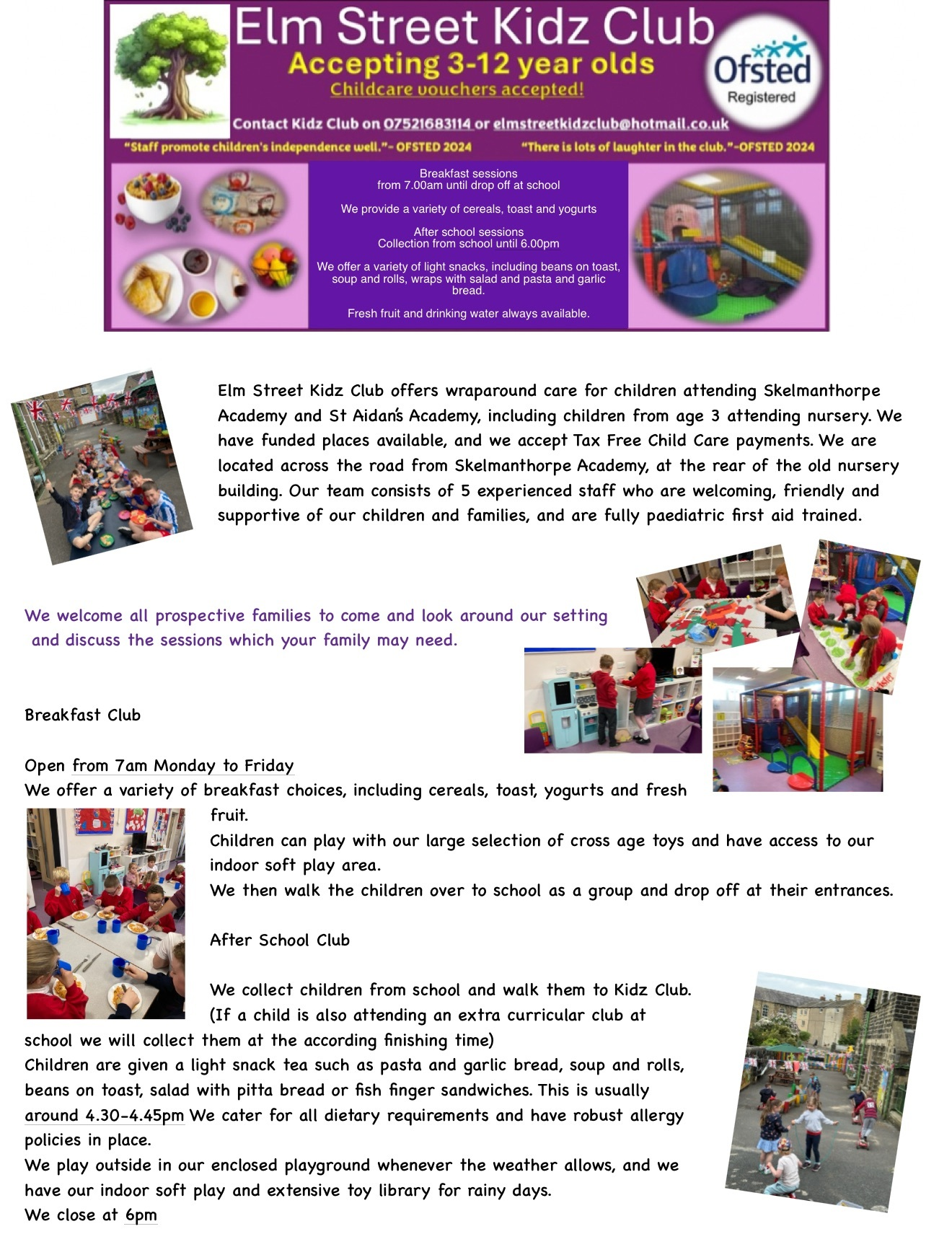 Elm Street Kidz Club
Accepting 3-12 year olds
Childcare vouchers accepted!
Ofsted Registered
Contact Kidz Club on 07521683114 or elmstreetkidzclub@hotmail.co.uk
"Staff promote children's independence well."- OFSTED 2024
"There is lots of laughter in the club."-OFSTED 2024

Breakfast sessions
from 7.00am until drop off at school

We provide a variety of cereals, toast and yogurts

After school sessions
Collection from school until 6.00pm

We offer a variety of light snacks, including beans on toast, soup and rolls, wraps with salad and pasta and garlic bread.

Fresh fruit and drinking water always available.

Elm Street Kidz Club offers wraparound care for children attending Skelmanthorpe Academy and St Aidan's Academy, including children from age 3 attending nursery. We have funded places available, and we accept Tax Free Child Care payments. We are located across the road from Skelmanthorpe Academy, at the rear of the old nursery building. Our team consists of 5 experienced staff who are welcoming, friendly and supportive of our children and families, and are fully paediatric first aid trained.

We welcome all prospective families to come and look around our setting and discuss the sessions which your family may need.

Breakfast Club

Open from 7am Monday to Friday
We offer a variety of breakfast choices, including cereals, toast, yogurts and fresh fruit.
Children can play with our large selection of cross age toys and have access to our indoor soft play area.
We then walk the children over to school as a group and drop off at their entrances.

After School Club

We collect children from school and walk them to Kidz Club.
(If a child is also attending an extra curricular club at school we will collect them at the according finishing time)
Children are given a light snack tea such as pasta and garlic bread, soup and rolls, beans on toast, salad with pitta bread or fish finger sandwiches. This is usually around 4.30-4.45pm We cater for all dietary requirements and have robust allergy policies in place.
We play outside in our enclosed playground whenever the weather allows, and we have our indoor soft play and extensive toy library for rainy days.
We close at 6pm